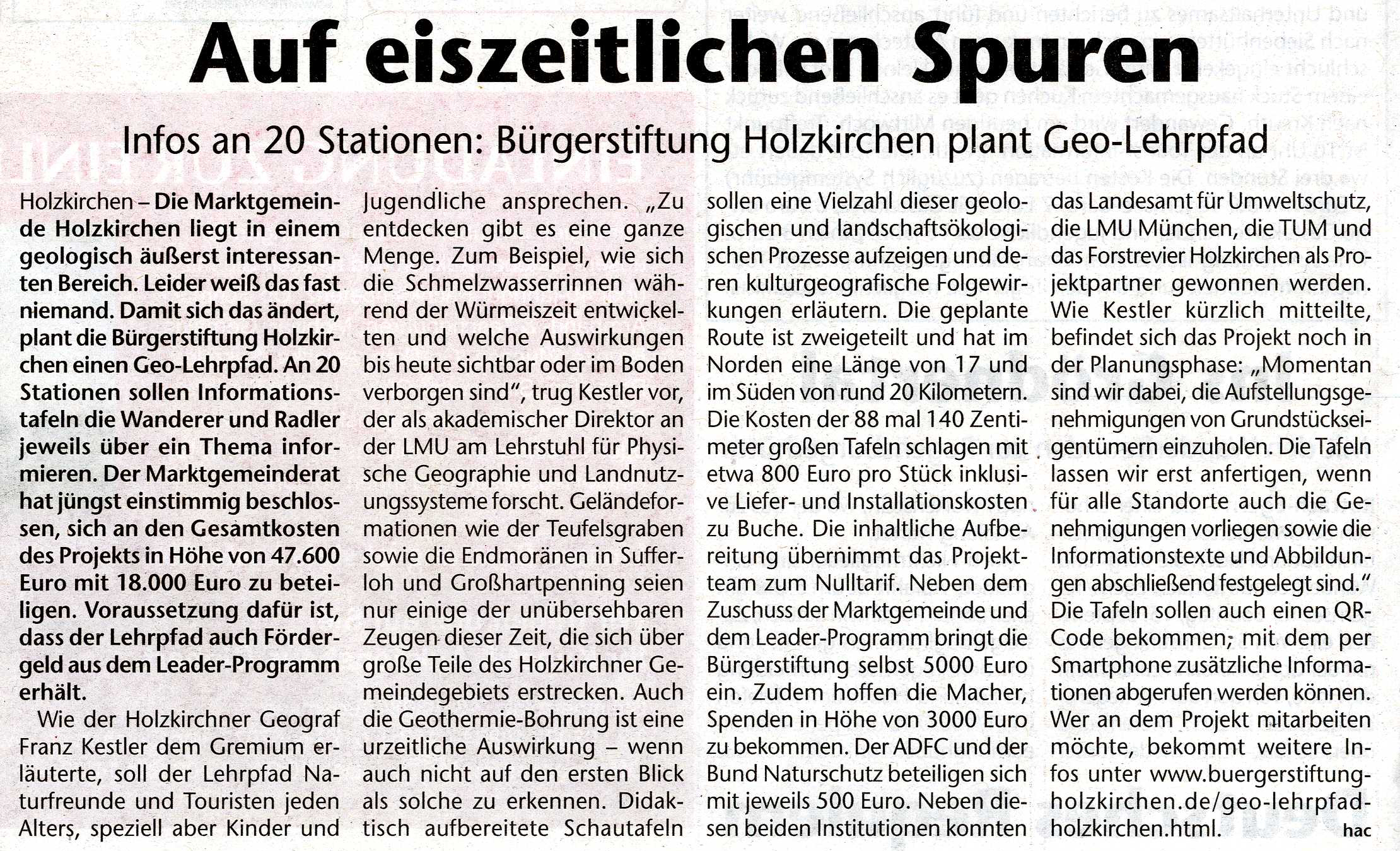 Auf eiszeitlichen Spuren

Infos an 20 Stationen: Bürgerstiftung Holzkirchen plant Geo-Lehrpfad

Holzkirchen – Die Marktgemeinde Holzkirchen liegt in einem geologisch äußerst interessanten Bereich. Leider weiß das fast niemand. Damit sich das ändert, plant die Bürgerstiftung Holzkirchen einen Geo-Lehrpfad. An 20 Stationen sollen Informationstafeln die Wanderer und Radler jeweils über ein Thema informieren. Der Marktgemeinderat hat jüngst einstimmig beschlossen, sich an den Gesamtkosten des Projekts in Höhe von 47.600 Euro mit 18.000 Euro zu beteiligen. Voraussetzung dafür ist, dass der Lehrpfad auch Fördergeld aus dem Leader-Programm erhält.

Wie der Holzkirchner Geograf Franz Kestler dem Gremium erläuterte, soll der Lehrpfad Naturfreunde und Touristen jeden Alters, speziell aber Kinder und Jugendliche ansprechen. „Zu entdecken gibt es eine ganze Menge. Zum Beispiel, wie sich die Schmelzwasserrinnen während der Würmeiszeit entwickelten und welche Auswirkungen bis heute sichtbar oder im Boden verborgen sind“, trug Kestler vor, der als akademischer Direktor an der LMU am Lehrstuhl für Physische Geographie und Landnutzungssysteme forscht. Geländeformationen wie der Teufelsgraben sowie die Endmoränen in Sufferloh und Großhartpenning seien nur einige der unübersehbaren Zeugen dieser Zeit, die sich über große Teile des Holzkirchner Gemeindegebiets erstrecken. Auch die Geothermie-Bohrung ist eine urzeitliche Auswirkung – wenn auch nicht auf den ersten Blick als solche zu erkennen. Didaktisch aufbereitete Schautafeln sollen eine Vielzahl dieser geologischen und landschaftsökologischen Prozesse aufzeigen und deren kulturgeografische Folgewirkungen erläutern. Die geplante Route ist zweigeteilt und hat im Norden eine Länge von 17 und im Süden von rund 20 Kilometern. Die Kosten der 88 mal 140 Zentimeter großen Tafeln schlagen mit etwa 800 Euro pro Stück inklusive Liefer- und Installationskosten zu Buche. Die inhaltliche Aufbereitung übernimmt das Projektteam zum Nulltarif. Neben dem Zuschuss der Marktgemeinde und dem Leader-Programm bringt die Bürgerstiftung selbst 5000 Euro ein. Zudem hoffen die Macher, Spenden in Höhe von 3000 Euro zu bekommen. Der ADFC und der Bund Naturschutz beteiligen sich mit jeweils 500 Euro. Neben diesen beiden Institutionen konnten das Landesamt für Umweltschutz, die LMU München, die TUM und das Forstrevier Holzkirchen als Projektpartner gewonnen werden. Wie Kestler kürzlich mitteilte, befindet sich das Projekt noch in der Planungsphase: „Momentan sind wir dabei, die Aufstellungsgenehmigungen von Grundstückseigentümern einzuholen. Die Tafeln lassen wir erst anfertigen, wenn für alle Standorte auch die Genehmigungen vorliegen sowie die Informationstexte und Abbildungen abschließend festgelegt sind.“ Die Tafeln sollen auch einen QR-Code bekommen, mit dem per Smartphone zusätzliche Informationen abgerufen werden können. Wer an dem Projekt mitarbeiten möchte, bekommt weitere Infos unter www.buergerstiftung-holzkirchen.de/geo-lehrpfad-holzkirchen.html. hac